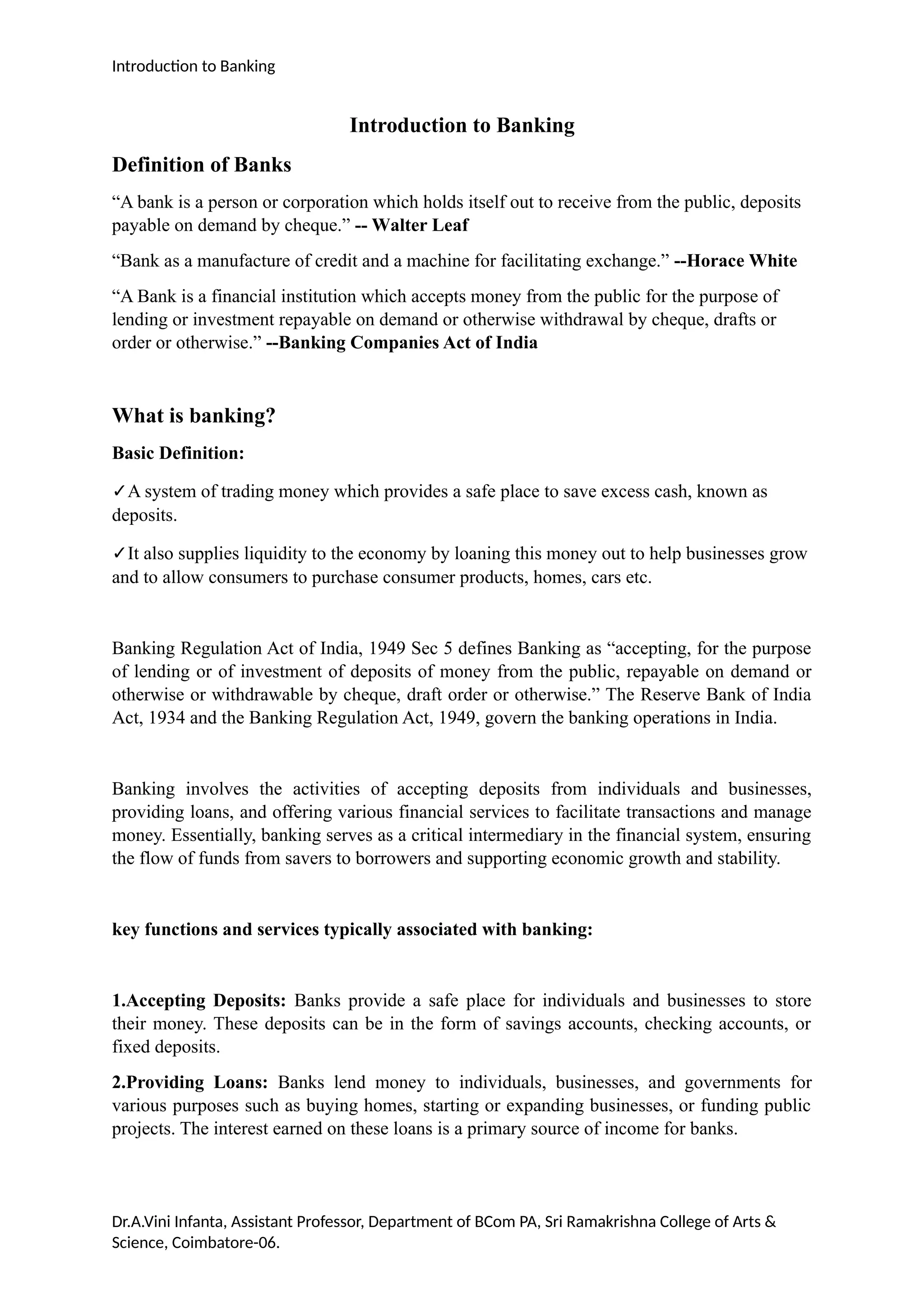 Introduction to Banking

Introduction to Banking

Definition of Banks

“A bank is a person or corporation which holds itself out to receive from the public, deposits payable on demand by cheque.” -- Walter Leaf

“Bank as a manufacture of credit and a machine for facilitating exchange.” --Horace White

“A Bank is a financial institution which accepts money from the public for the purpose of lending or investment repayable on demand or otherwise withdrawal by cheque, drafts or order or otherwise.” --Banking Companies Act of India

What is banking?

Basic Definition:

✓A system of trading money which provides a safe place to save excess cash, known as deposits.

✓It also supplies liquidity to the economy by loaning this money out to help businesses grow and to allow consumers to purchase consumer products, homes, cars etc.

Banking Regulation Act of India, 1949 Sec 5 defines Banking as “accepting, for the purpose of lending or of investment of deposits of money from the public, repayable on demand or otherwise or withdrawable by cheque, draft order or otherwise.” The Reserve Bank of India Act, 1934 and the Banking Regulation Act, 1949, govern the banking operations in India.

Banking involves the activities of accepting deposits from individuals and businesses, providing loans, and offering various financial services to facilitate transactions and manage money. Essentially, banking serves as a critical intermediary in the financial system, ensuring the flow of funds from savers to borrowers and supporting economic growth and stability.

key functions and services typically associated with banking:

1.Accepting Deposits: Banks provide a safe place for individuals and businesses to store their money. These deposits can be in the form of savings accounts, checking accounts, or fixed deposits.

2.Providing Loans: Banks lend money to individuals, businesses, and governments for various purposes such as buying homes, starting or expanding businesses, or funding public projects. The interest earned on these loans is a primary source of income for banks.

Dr.A.Vini Infanta, Assistant Professor, Department of BCom PA, Sri Ramakrishna College of Arts & Science, Coimbatore-06.